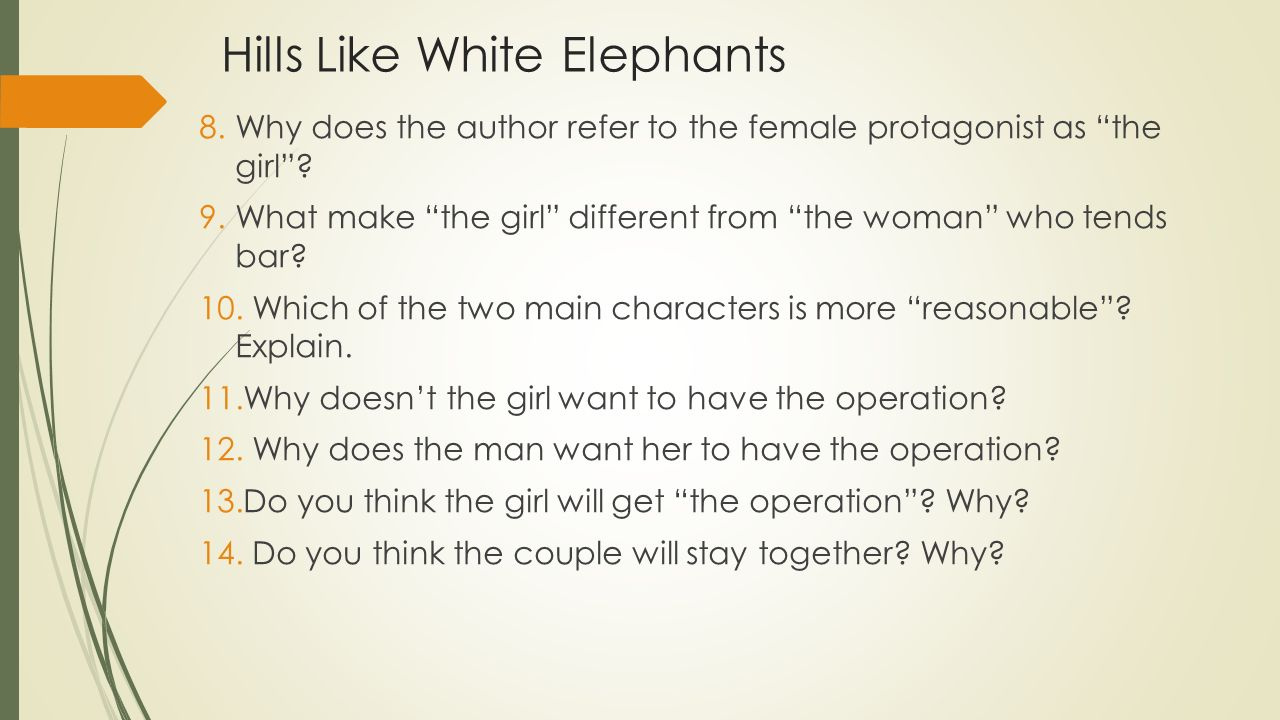 Hills Like White Elephants

8. Why does the author refer to the female protagonist as “the girl”?

9. What make “the girl” different from “the woman” who tends bar?

10. Which of the two main characters is more “reasonable”? Explain.

11.Why doesn’t the girl want to have the operation?

12. Why does the man want her to have the operation?

13.Do you think the girl will get “the operation”? Why?

14. Do you think the couple will stay together? Why?